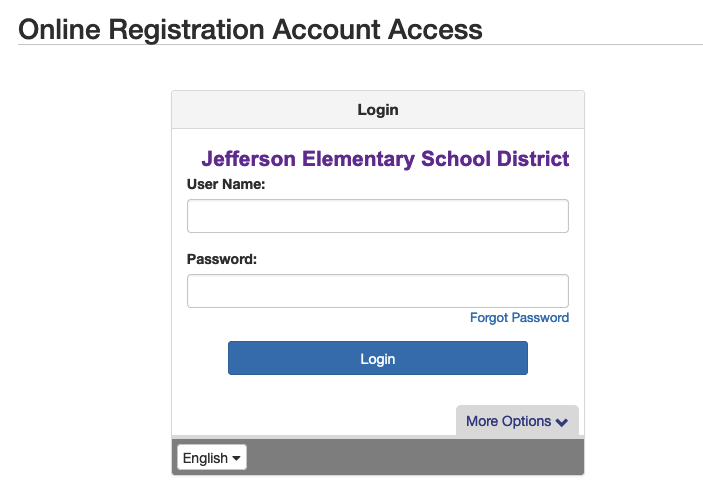 Online Registration Account Access

Login

Jefferson Elementary School District

User Name:

Password:

Forgot Password

Login

More Options

English